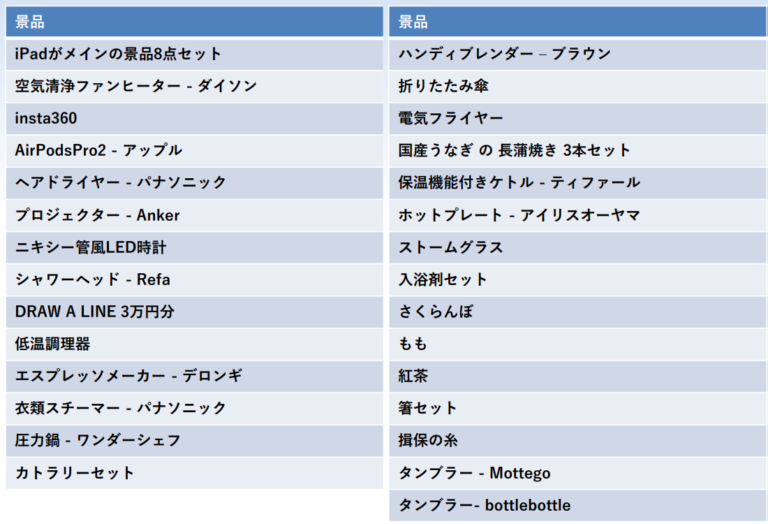 | 景品 |
|---|
| iPadがメインの景品8点セット |
| 空気清浄ファンヒーター - ダイソン |
| insta360 |
| AirPodsPro2 - アップル |
| ヘアドライヤー - パナソニック |
| プロジェクター - Anker |
| ニキシー管風LED時計 |
| シャワーヘッド - Refa |
| DRAW A LINE 3万円分 |
| 低温調理器 |
| エスプレッソメーカー - デロンギ |
| 衣類スチーマー - パナソニック |
| 圧力鍋 - ワンダーシェフ |
| カトラリーセット |

| 景品 |
|---|
| ハンディブレンダー – ブラウン |
| 折りたたみ傘 |
| 電気フライヤー |
| 国産うなぎ の 長蒲焼き 3本セット |
| 保温機能付きケトル - ティファール |
| ホットプレート - アイリスオーヤマ |
| ストームグラス |
| 入浴剤セット |
| さくらんぼ |
| もも |
| 紅茶 |
| 箸セット |
| 揖保の糸 |
| タンブラー - Mottego |
| タンブラー- bottlebottle |